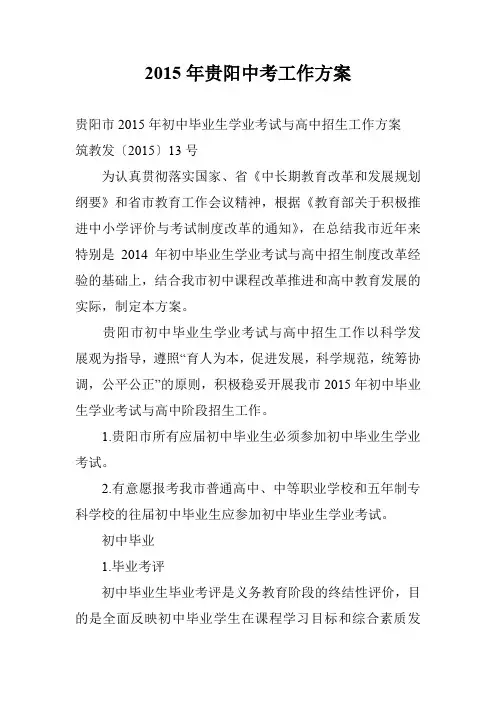 2015 年贵阳中考工作方案

贵阳市 2015 年初中毕业生学业考试与高中招生工作方案
筑教发〔2015〕13 号

为认真贯彻落实国家、省《中长期教育改革和发展规划纲要》和省市教育工作会议精神，根据《教育部关于积极推进中小学评价与考试制度改革的通知》，在总结我市近年来特别是 2014 年初中毕业生学业考试与高中招生制度改革经验的基础上，结合我市初中课程改革推进和高中教育发展的实际，制定本方案。

贵阳市初中毕业生学业考试与高中招生工作以科学发展观为指导，遵照“育人为本，促进发展，科学规范，统筹协调，公平公正”的原则，积极稳妥开展我市 2015 年初中毕业生学业考试与高中阶段招生工作。

1.贵阳市所有应届初中毕业生必须参加初中毕业生学业考试。

2.有意愿报考我市普通高中、中等职业学校和五年制专科学校的往届初中毕业生应参加初中毕业生学业考试。

初中毕业

1.毕业考评

初中毕业生毕业考评是义务教育阶段的终结性评价，目的是全面反映初中毕业学生在课程学习目标和综合素质发